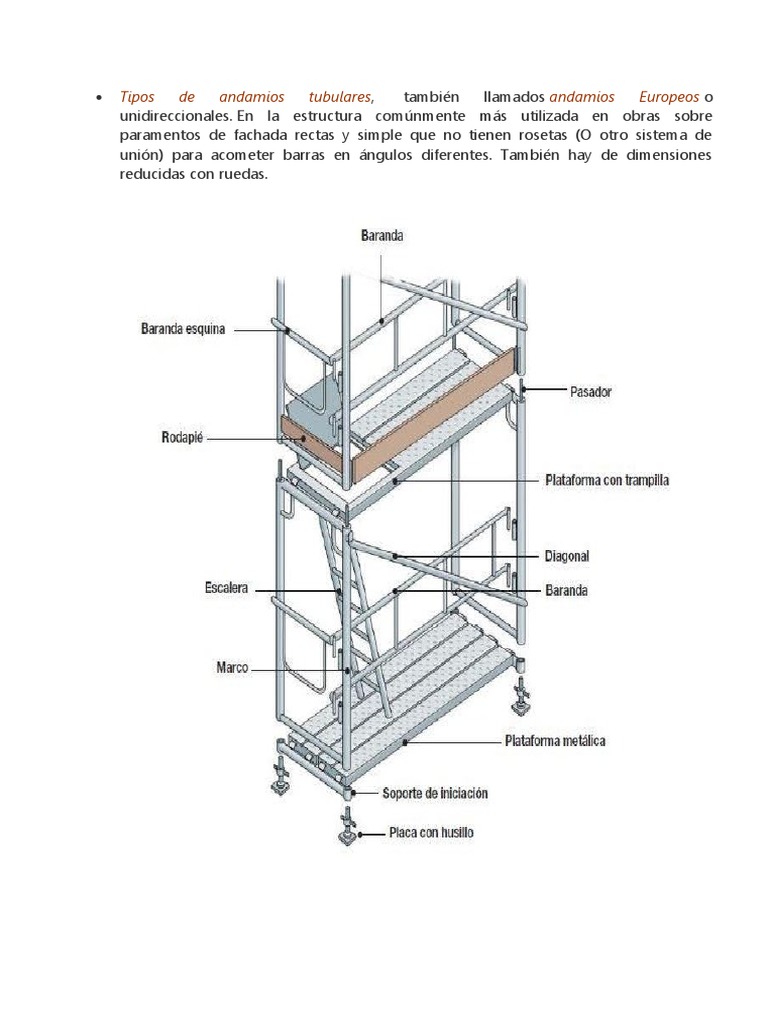 • Tipos de andamios tubulares, también llamados andamios Europeos o unidireccionales. En la estructura comúnmente más utilizada en obras sobre paramentos de fachada rectas y simple que no tienen rosetas (O otro sistema de unión) para acometer barras en ángulos diferentes. También hay de dimensiones reducidas con ruedas.

Baranda
Baranda esquina
Pasador
Rodapié
Plataforma con trampilla
Diagonal
Escalera
Baranda
Marco
Plataforma metálica
Soporte de iniciación
Placa con husillo